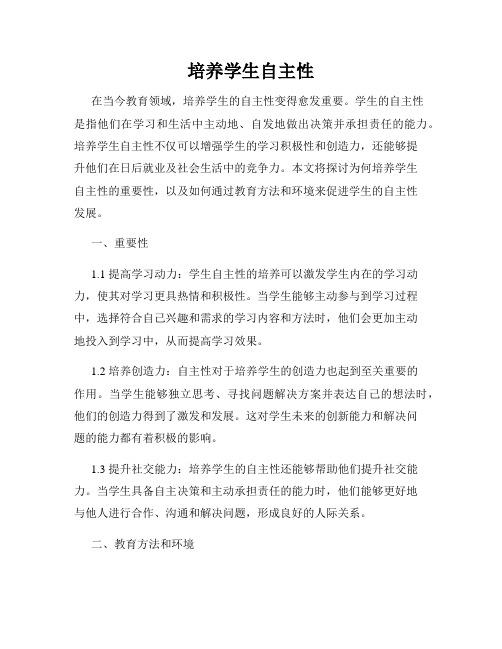 培养学生自主性

在当今教育领域，培养学生的自主性变得愈发重要。学生的自主性是指他们在学习和生活中主动地、自发地做出决策并承担责任的能力。培养学生自主性不仅可以增强学生的学习积极性和创造力，还能够提升他们在日后就业及社会生活中的竞争力。本文将探讨为何培养学生自主性的重要性，以及如何通过教育方法和环境来促进学生的自主性发展。

一、重要性

1.1 提高学习动力：学生自主性的培养可以激发学生内在的学习动力，使其对学习更具热情和积极性。当学生能够主动参与到学习过程中，选择符合自己兴趣和需求的学习内容和方法时，他们会更加主动地投入到学习中，从而提高学习效果。

1.2 培养创造力：自主性对于培养学生的创造力也起到至关重要的作用。当学生能够独立思考、寻找问题解决方案并表达自己的想法时，他们的创造力得到了激发和发展。这对学生未来的创新能力和解决问题的能力都有着积极的影响。

1.3 提升社交能力：培养学生的自主性还能够帮助他们提升社交能力。当学生具备自主决策和主动承担责任的能力时，他们能够更好地与他人进行合作、沟通和解决问题，形成良好的人际关系。

二、教育方法和环境